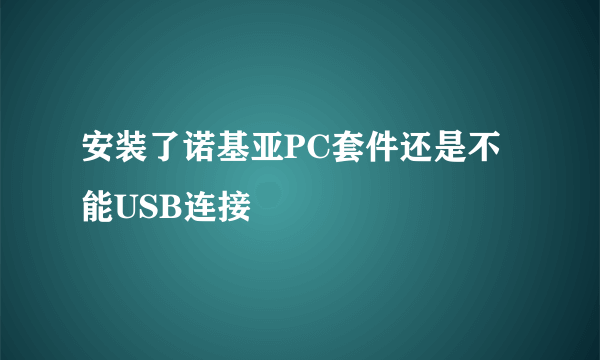 安装了诺基亚PC套件还是不能USB连接